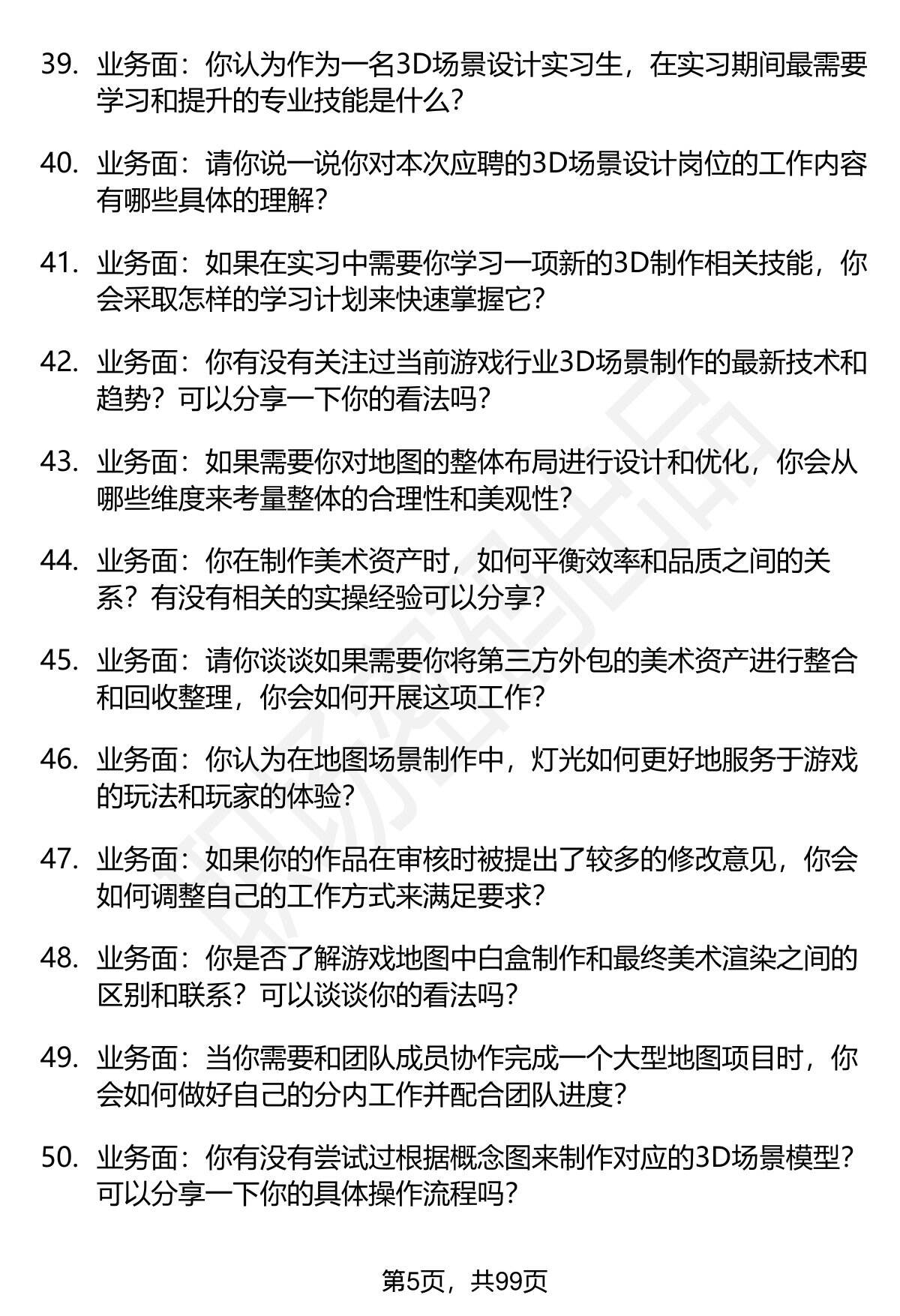 39. 业务面：你认为作为一名3D场景设计实习生，在实习期间最需要学习和提升的专业技能是什么？

40. 业务面：请你说一说你对本次应聘的3D场景设计岗位的工作内容有哪些具体的理解？

41. 业务面：如果在实习中需要你学习一项新的3D制作相关技能，你会采取怎样的学习计划来快速掌握它？

42. 业务面：你有没有关注过当前游戏行业3D场景制作的最新技术和趋势？可以分享一下你的看法吗？

43. 业务面：如果需要你对地图的整体布局进行设计和优化，你会从哪些维度来考量整体的合理性和美观性？

44. 业务面：你在制作美术资产时，如何平衡效率和品质之间的关系？有没有相关的实操经验可以分享？

45. 业务面：请你谈谈如果需要你将第三方外包的美术资产进行整合和回收整理，你会如何开展这项工作？

46. 业务面：你认为在地图场景制作中，灯光如何更好地服务于游戏的玩法和玩家的体验？

47. 业务面：如果你的作品在审核时被提出了较多的修改意见，你会如何调整自己的工作方式来满足要求？

48. 业务面：你是否了解游戏地图中白盒制作和最终美术渲染之间的区别和联系？可以谈谈你的看法吗？

49. 业务面：当你需要和团队成员协作完成一个大型地图项目时，你会如何做好自己的分内工作并配合团队进度？

50. 业务面：你有没有尝试过根据概念图来制作对应的3D场景模型？可以分享一下你的具体操作流程吗？

第5页，共99页